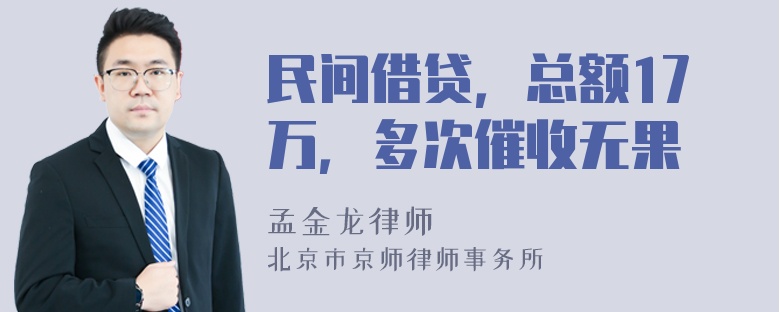 民间借贷，总额17万，多次催收无果

孟金龙律师

北京市京师律师事务所